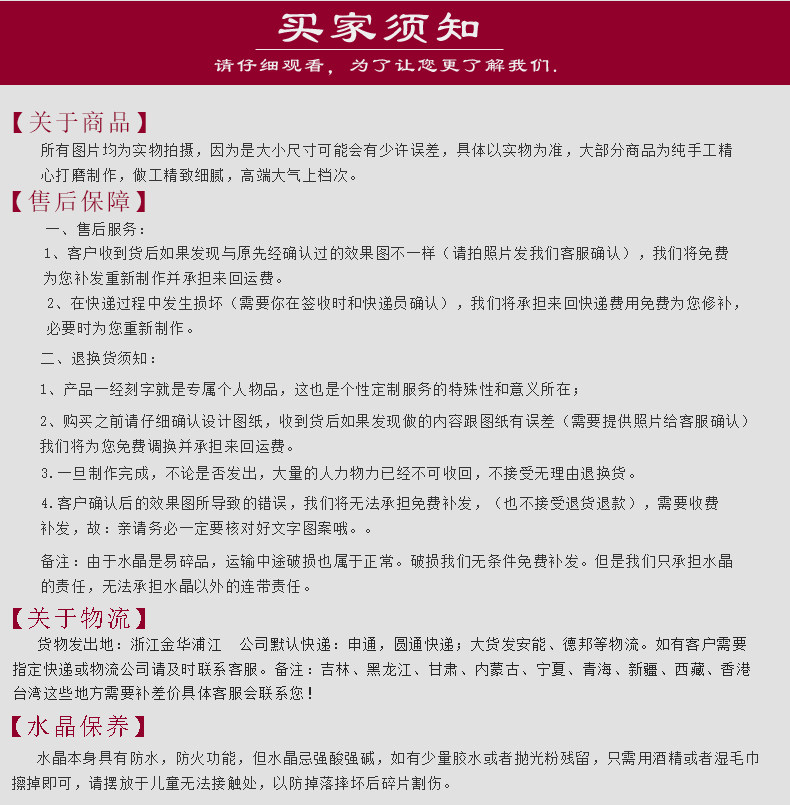 买家须知

请仔细观看，为了让您更了解我们.

【关于商品】

所有图片均为实物拍摄，因为是大小尺寸可能会有少许误差，具体以实物为准，大部分商品为纯手工精心打磨制作，做工精致细腻，高端大气上档次。

【售后保障】

一、售后服务：

1、客户收到货后如果发现与原先经确认过的效果图不一样（请拍照片发我们客服确认），我们将免费为您补发重新制作并承担来回运费。

2、在快递过程中发生损坏（需要你在签收时和快递员确认），我们将承担来回快递费用免费为您修补，必要时为您重新制作。

二、退换货须知：

1、产品一经刻字就是专属个人物品，这也是个性定制服务的特殊性和意义所在；

2、购买之前请仔细确认设计图纸，收到货后如果发现做的内容跟图纸有误差（需要提供照片给客服确认）我们将为您免费调换并承担来回运费。

3.一旦制作完成，不论是否发出，大量的人力物力已经不可收回，不接受无理由退换货。

4.客户确认后的效果图所导致的错误，我们将无法承担免费补发，（也不接受退货退款），需要收费补发，故：亲请务必一定要核对好文字图案哦。。

备注：由于水晶是易碎品，运输中途破损也属于正常。破损我们无条件免费补发。但是我们只承担水晶的责任，无法承担水晶以外的连带责任。

【关于物流】

货物发出地：浙江金华浦江　公司默认快递：申通，圆通快递；大货发安能、德邦等物流。如有客户需要指定快递或物流公司请及时联系客服。备注：吉林、黑龙江、甘肃、内蒙古、宁夏、青海、新疆、西藏、香港台湾这些地方需要补差价具体客服会联系您！

【水晶保养】

水晶本身具有防水，防火功能，但水晶忌强酸强碱，如有少量胶水或者抛光粉残留，只需用酒精或者湿毛巾擦掉即可，请摆放于儿童无法接触处，以防掉落摔坏后碎片割伤。